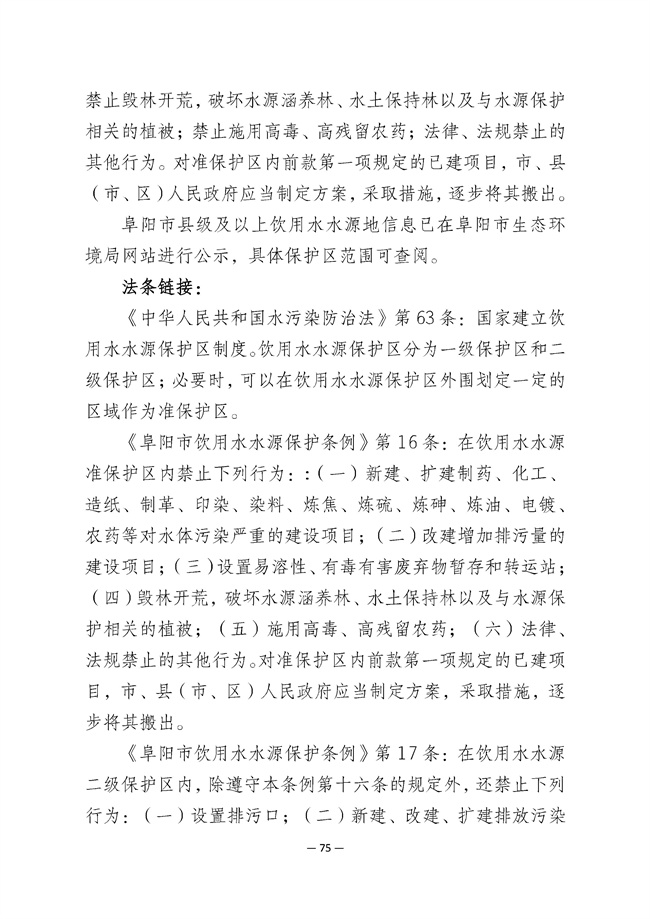 禁止毁林开荒，破坏水源涵养林、水土保持林以及与水源保护相关的植被；禁止施用高毒、高残留农药；法律、法规禁止的其他行为。对准保护区内前款第一项规定的已建项目，市、县（市、区）人民政府应当制定方案，采取措施，逐步将其搬出。

阜阳市县级及以上饮用水水源地信息已在阜阳市生态环境局网站进行公示，具体保护区范围可查阅。

法条链接：

《中华人民共和国水污染防治法》第63条：国家建立饮用水水源保护区制度。饮用水水源保护区分为一级保护区和二级保护区；必要时，可以在饮用水水源保护区外围划定一定的区域作为准保护区。

《阜阳市饮用水水源保护条例》第16条：在饮用水水源准保护区内禁止下列行为：:（一）新建、扩建制药、化工、造纸、制革、印染、染料、炼焦、炼硫、炼砷、炼油、电镀、农药等对水体污染严重的建设项目；（二）改建增加排污量的建设项目；（三）设置易溶性、有毒有害废弃物暂存和转运站；（四）毁林开荒，破坏水源涵养林、水土保持林以及与水源保护相关的植被；（五）施用高毒、高残留农药；（六）法律、法规禁止的其他行为。对准保护区内前款第一项规定的已建项目，市、县（市、区）人民政府应当制定方案，采取措施，逐步将其搬出。

《阜阳市饮用水水源保护条例》第17条：在饮用水水源二级保护区内，除遵守本条例第十六条的规定外，还禁止下列行为：（一）设置排污口；（二）新建、改建、扩建排放污染

— 75 —